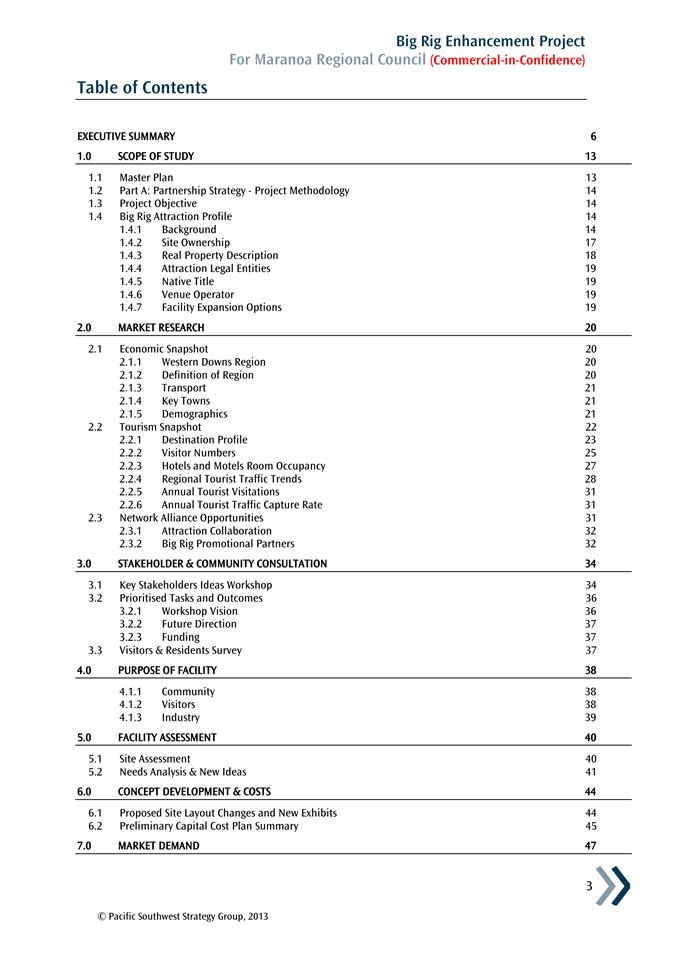 Big Rig Enhancement Project
For Maranoa Regional Council (Commercial-in-Confidence)

Table of Contents

EXECUTIVE SUMMARY 6
1.0 SCOPE OF STUDY 13
1.1 Master Plan 13
1.2 Part A: Partnership Strategy - Project Methodology 14
1.3 Project Objective 14
1.4 Big Rig Attraction Profile 14
1.4.1 Background 14
1.4.2 Site Ownership 17
1.4.3 Real Property Description 18
1.4.4 Attraction Legal Entities 19
1.4.5 Native Title 19
1.4.6 Venue Operator 19
1.4.7 Facility Expansion Options 19
2.0 MARKET RESEARCH 20
2.1 Economic Snapshot 20
2.1.1 Western Downs Region 20
2.1.2 Definition of Region 20
2.1.3 Transport 21
2.1.4 Key Towns 21
2.1.5 Demographics 21
2.2 Tourism Snapshot 22
2.2.1 Destination Profile 23
2.2.2 Visitor Numbers 25
2.2.3 Hotels and Motels Room Occupancy 27
2.2.4 Regional Tourist Traffic Trends 28
2.2.5 Annual Tourist Visitations 31
2.2.6 Annual Tourist Traffic Capture Rate 31
2.3 Network Alliance Opportunities 31
2.3.1 Attraction Collaboration 32
2.3.2 Big Rig Promotional Partners 32
3.0 STAKEHOLDER & COMMUNITY CONSULTATION 34
3.1 Key Stakeholders Ideas Workshop 34
3.2 Prioritised Tasks and Outcomes 36
3.2.1 Workshop Vision 36
3.2.2 Future Direction 37
3.2.3 Funding 37
3.3 Visitors & Residents Survey 37
4.0 PURPOSE OF FACILITY 38
4.1.1 Community 38
4.1.2 Visitors 38
4.1.3 Industry 39
5.0 FACILITY ASSESSMENT 40
5.1 Site Assessment 40
5.2 Needs Analysis & New Ideas 41
6.0 CONCEPT DEVELOPMENT & COSTS 44
6.1 Proposed Site Layout Changes and New Exhibits 44
6.2 Preliminary Capital Cost Plan Summary 45
7.0 MARKET DEMAND 47

3

© Pacific Southwest Strategy Group, 2013